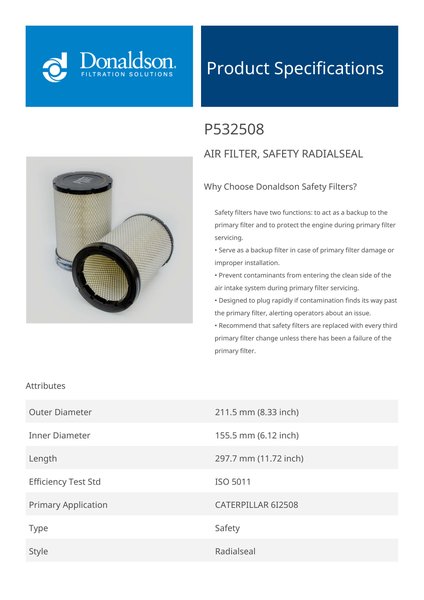 Donaldson.
FILTRATION SOLUTIONS

Product Specifications

P532508

AIR FILTER, SAFETY RADIALSEAL

Why Choose Donaldson Safety Filters?

Safety filters have two functions: to act as a backup to the primary filter and to protect the engine during primary filter servicing.
• Serve as a backup filter in case of primary filter damage or improper installation.
• Prevent contaminants from entering the clean side of the air intake system during primary filter servicing.
• Designed to plug rapidly if contamination finds its way past the primary filter, alerting operators about an issue.
• Recommend that safety filters are replaced with every third primary filter change unless there has been a failure of the primary filter.

Attributes

| Outer Diameter | 211.5 mm (8.33 inch) |
|---|---|
| Inner Diameter | 155.5 mm (6.12 inch) |
| Length | 297.7 mm (11.72 inch) |
| Efficiency Test Std | ISO 5011 |
| Primary Application | CATERPILLAR 6I2508 |
| Type | Safety |
| Style | Radialseal |